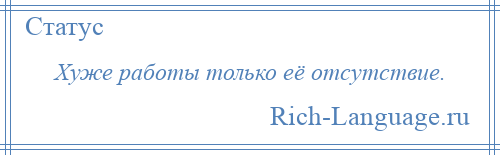 Статус

Хуже работы только её отсутствие.

Rich-Language.ru